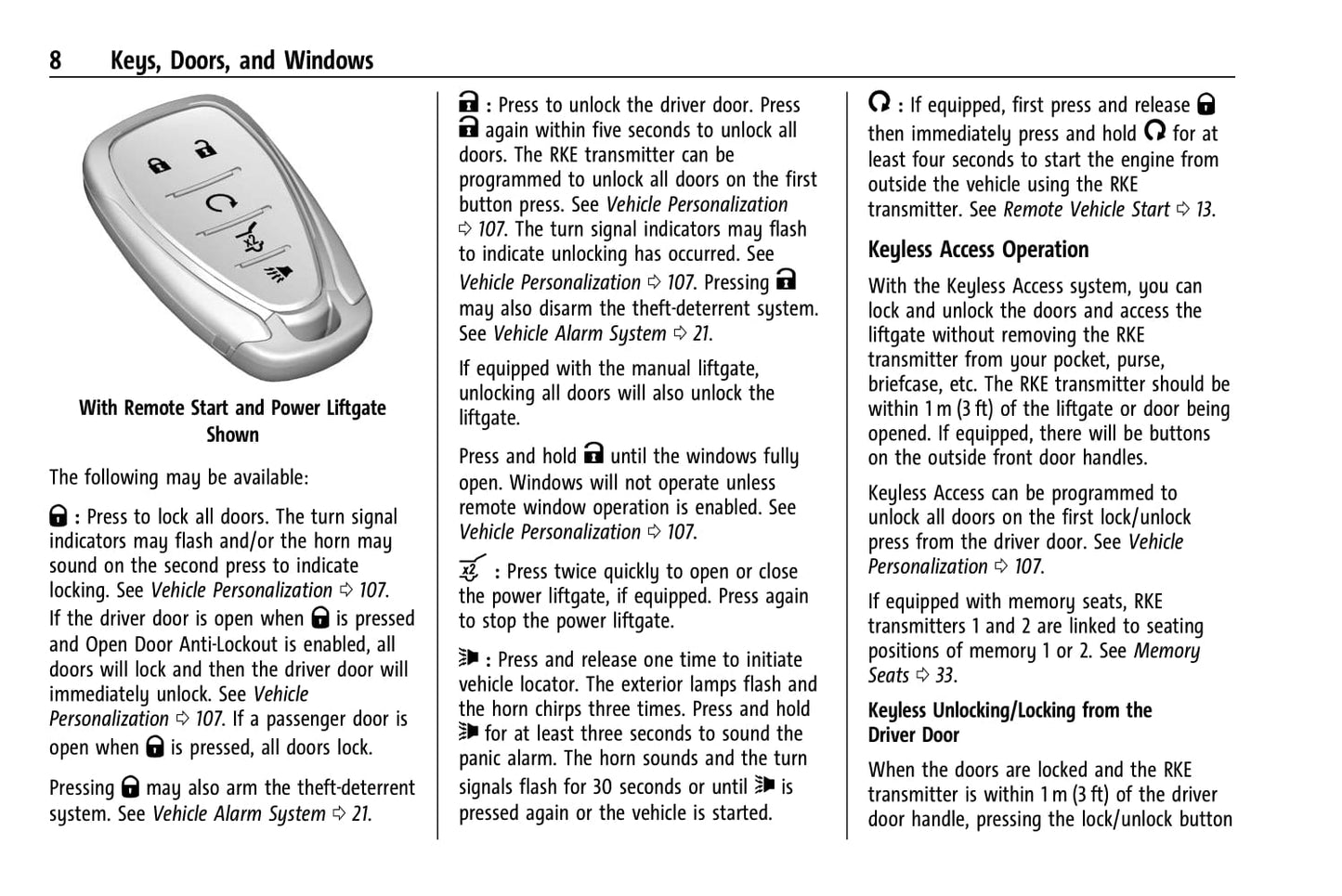 8 Keys, Doors, and Windows

With Remote Start and Power Liftgate Shown

The following may be available:

: Press to lock all doors. The turn signal indicators may flash and/or the horn may sound on the second press to indicate locking. See Vehicle Personalization ⇨ 107.

If the driver door is open when is pressed and Open Door Anti-Lockout is enabled, all doors will lock and then the driver door will immediately unlock. See Vehicle Personalization ⇨ 107. If a passenger door is open when is pressed, all doors lock.

Pressing may also arm the theft-deterrent system. See Vehicle Alarm System ⇨ 21.

: Press to unlock the driver door. Press again within five seconds to unlock all doors. The RKE transmitter can be programmed to unlock all doors on the first button press. See Vehicle Personalization ⇨ 107. The turn signal indicators may flash to indicate unlocking has occurred. See Vehicle Personalization ⇨ 107. Pressing may also disarm the theft-deterrent system. See Vehicle Alarm System ⇨ 21.

If equipped with the manual liftgate, unlocking all doors will also unlock the liftgate.

Press and hold until the windows fully open. Windows will not operate unless remote window operation is enabled. See Vehicle Personalization ⇨ 107.

: Press twice quickly to open or close the power liftgate, if equipped. Press again to stop the power liftgate.

: Press and release one time to initiate vehicle locator. The exterior lamps flash and the horn chirps three times. Press and hold for at least three seconds to sound the panic alarm. The horn sounds and the turn signals flash for 30 seconds or until is pressed again or the vehicle is started.

: If equipped, first press and release then immediately press and hold for at least four seconds to start the engine from outside the vehicle using the RKE transmitter. See Remote Vehicle Start ⇨ 13.

Keyless Access Operation

With the Keyless Access system, you can lock and unlock the doors and access the liftgate without removing the RKE transmitter from your pocket, purse, briefcase, etc. The RKE transmitter should be within 1 m (3 ft) of the liftgate or door being opened. If equipped, there will be buttons on the outside front door handles.

Keyless Access can be programmed to unlock all doors on the first lock/unlock press from the driver door. See Vehicle Personalization ⇨ 107.

If equipped with memory seats, RKE transmitters 1 and 2 are linked to seating positions of memory 1 or 2. See Memory Seats ⇨ 33.

Keyless Unlocking/Locking from the Driver Door

When the doors are locked and the RKE transmitter is within 1 m (3 ft) of the driver door handle, pressing the lock/unlock button